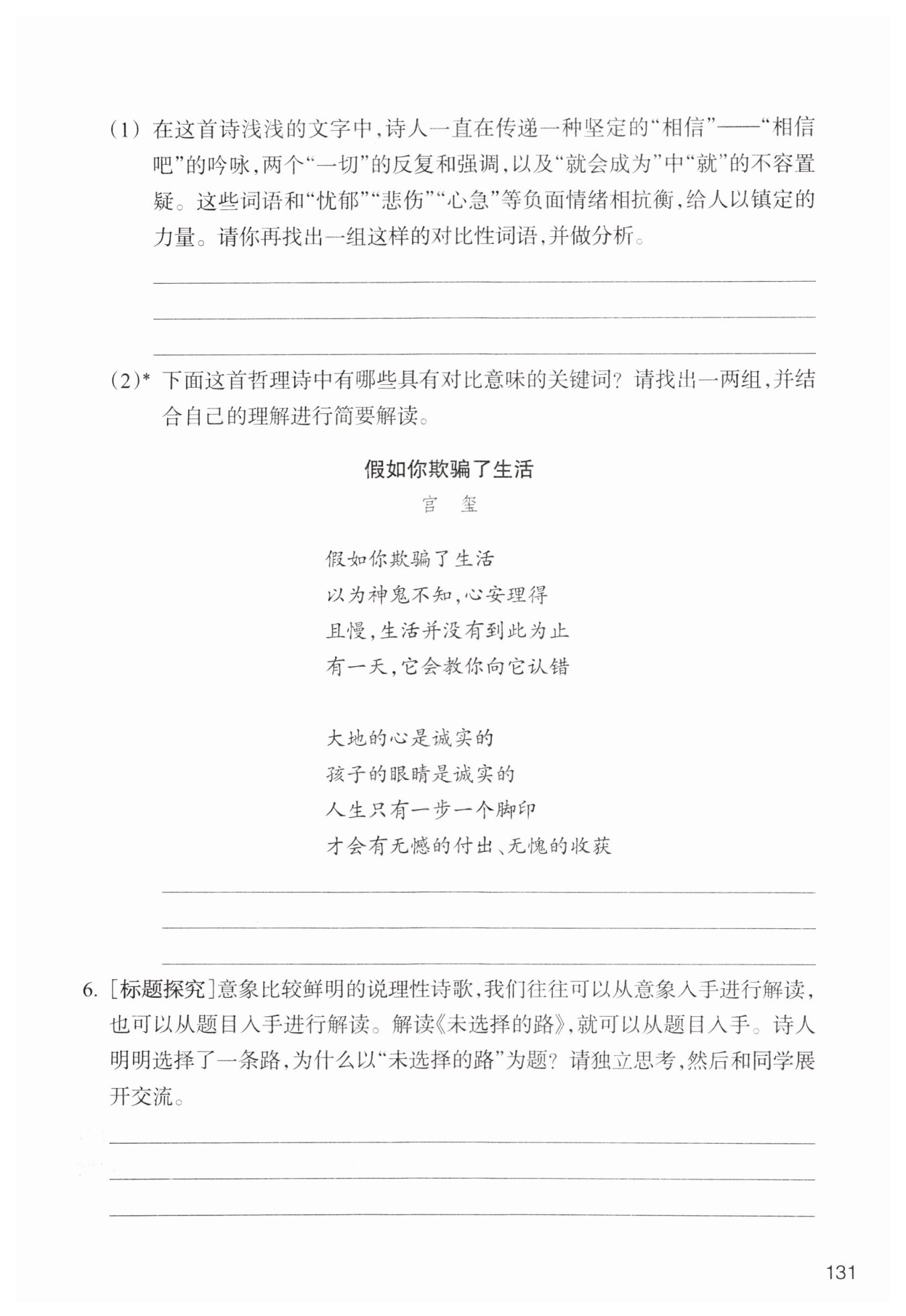 (1) 在这首诗浅浅的文字中，诗人一直在传递一种坚定的“相信”——“相信吧”的吟咏，两个“一切”的反复和强调，以及“就会成为”中“就”的不容置疑。这些词语和“忧郁”“悲伤”“心急”等负面情绪相抗衡，给人以镇定的力量。请你再找出一组这样的对比性词语，并做分析。

(2)* 下面这首哲理诗中有哪些具有对比意味的关键词？请找出一两组，并结合自己的理解进行简要解读。

假如你欺骗了生活

宫 玺

假如你欺骗了生活
以为神鬼不知，心安理得
且慢，生活并没有到此为止
有一天，它会教你向它认错

大地的心是诚实的
孩子的眼睛是诚实的
人生只有一步一个脚印
才会有无憾的付出、无愧的收获

6. [标题探究]意象比较鲜明的说理性诗歌，我们往往可以从意象入手进行解读，也可以从题目入手进行解读。解读《未选择的路》，就可以从题目入手。诗人明明选择了一条路，为什么以“未选择的路”为题？请独立思考，然后和同学展开交流。

131